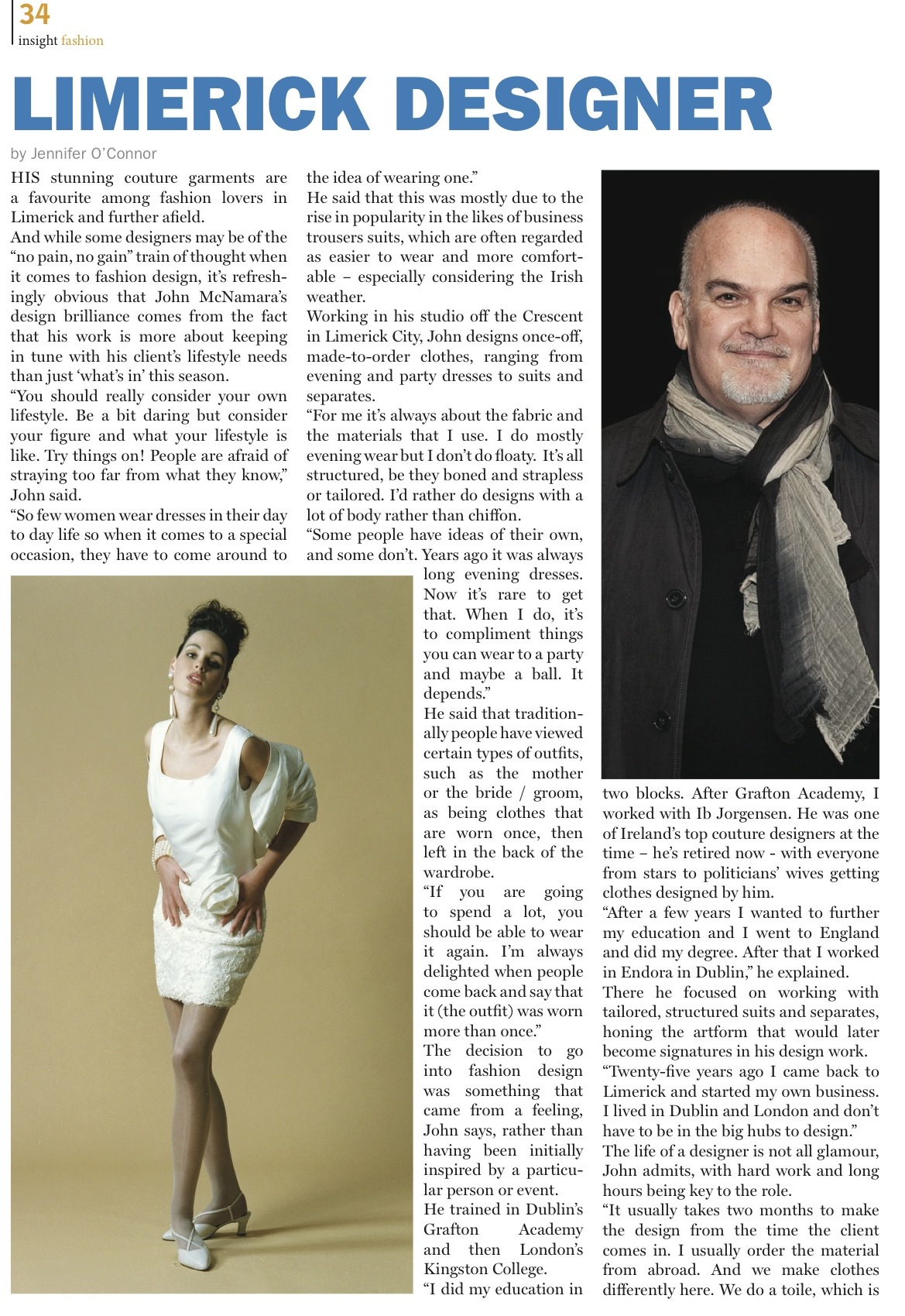 34
insight fashion

LIMERICK DESIGNER

by Jennifer O'Connor

HIS stunning couture garments are a favourite among fashion lovers in Limerick and further afield.
And while some designers may be of the "no pain, no gain" train of thought when it comes to fashion design, it's refreshingly obvious that John McNamara's design brilliance comes from the fact that his work is more about keeping in tune with his client's lifestyle needs than just 'what's in' this season.
"You should really consider your own lifestyle. Be a bit daring but consider your figure and what your lifestyle is like. Try things on! People are afraid of straying too far from what they know," John said.
"So few women wear dresses in their day to day life so when it comes to a special occasion, they have to come around to the idea of wearing one."
He said that this was mostly due to the rise in popularity in the likes of business trousers suits, which are often regarded as easier to wear and more comfortable – especially considering the Irish weather.
Working in his studio off the Crescent in Limerick City, John designs once-off, made-to-order clothes, ranging from evening and party dresses to suits and separates.
"For me it's always about the fabric and the materials that I use. I do mostly evening wear but I don't do floaty. It's all structured, be they boned and strapless or tailored. I'd rather do designs with a lot of body rather than chiffon.
"Some people have ideas of their own, and some don't. Years ago it was always long evening dresses. Now it's rare to get that. When I do, it's to compliment things you can wear to a party and maybe a ball. It depends."
He said that traditionally people have viewed certain types of outfits, such as the mother or the bride / groom, as being clothes that are worn once, then left in the back of the wardrobe.
"If you are going to spend a lot, you should be able to wear it again. I'm always delighted when people come back and say that it (the outfit) was worn more than once."
The decision to go into fashion design was something that came from a feeling, John says, rather than having been initially inspired by a particular person or event.
He trained in Dublin's Grafton Academy and then London's Kingston College.
"I did my education in two blocks. After Grafton Academy, I worked with Ib Jorgensen. He was one of Ireland's top couture designers at the time – he's retired now - with everyone from stars to politicians' wives getting clothes designed by him.
"After a few years I wanted to further my education and I went to England and did my degree. After that I worked in Endora in Dublin," he explained.
There he focused on working with tailored, structured suits and separates, honing the artform that would later become signatures in his design work.
"Twenty-five years ago I came back to Limerick and started my own business. I lived in Dublin and London and don't have to be in the big hubs to design."
The life of a designer is not all glamour, John admits, with hard work and long hours being key to the role.
"It usually takes two months to make the design from the time the client comes in. I usually order the material from abroad. And we make clothes differently here. We do a toile, which is